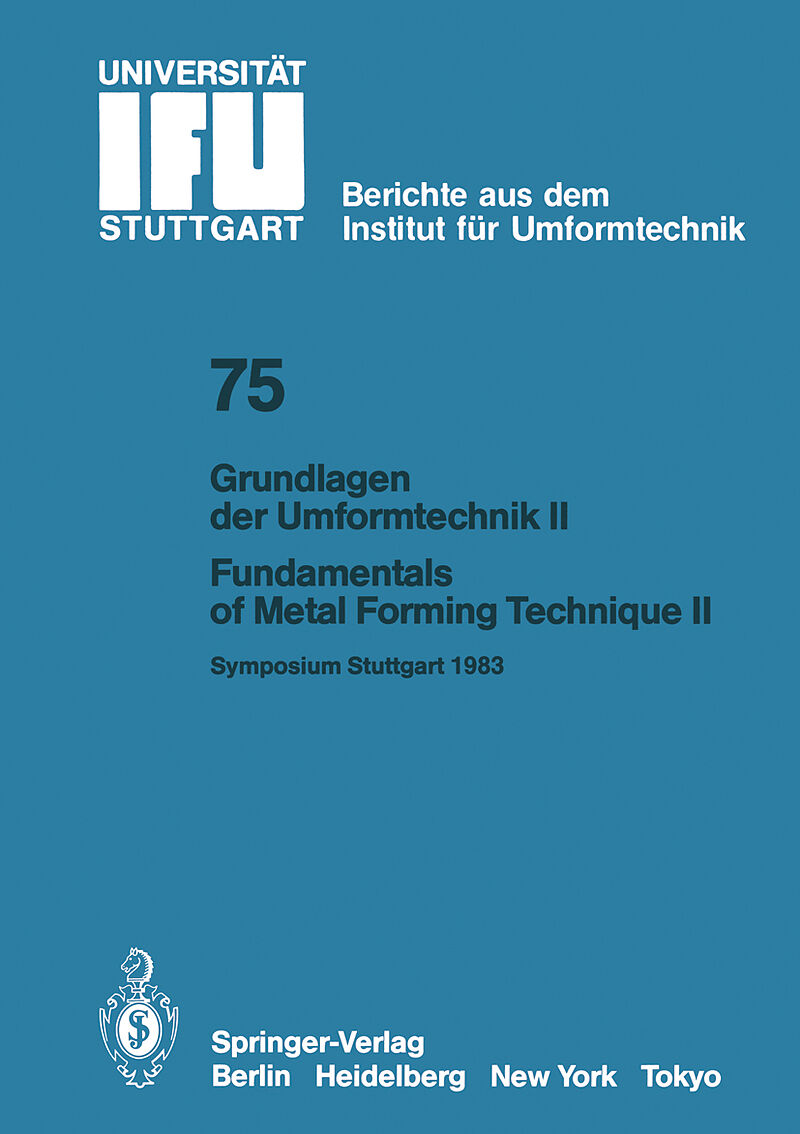 UNIVERSITÄT
IFU
STUTTGART

Berichte aus dem
Institut für Umformtechnik

75

Grundlagen
der Umformtechnik II

Fundamentals
of Metal Forming Technique II

Symposium Stuttgart 1983

Springer-Verlag
Berlin Heidelberg New York Tokyo